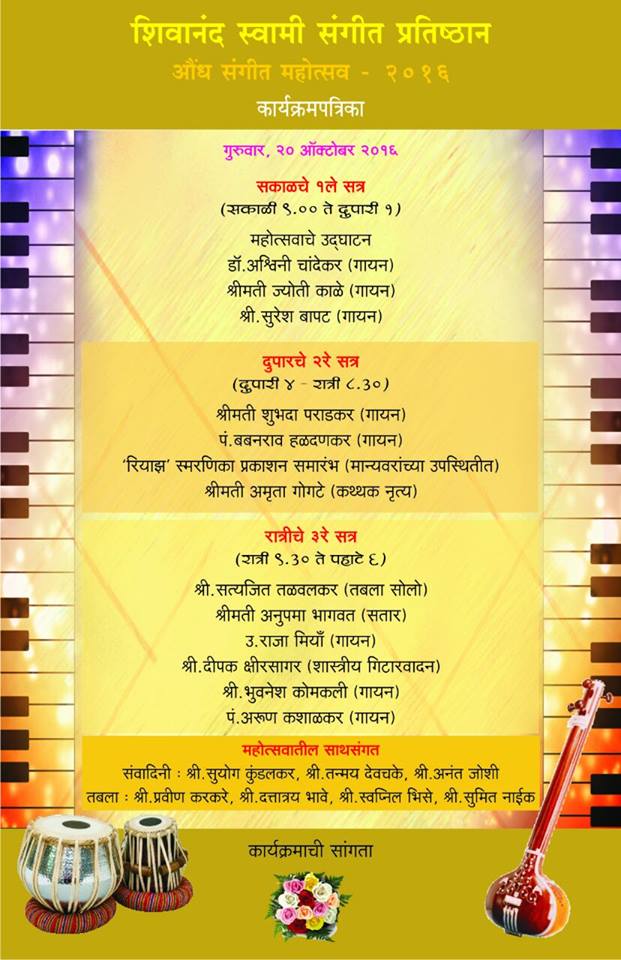 शिवानंद स्वामी संगीत प्रतिष्ठान
औंध संगीत महोत्सव - २०१६
कार्यक्रमपत्रिका

गुरुवार, २० ऑक्टोबर २०१६

सकाळचे १ले सत्र
(सकाळी ९.०० ते दुपारी १)
महोत्सवाचे उद्‌घाटन
डॉ.अश्विनी चांदेकर (गायन)
श्रीमती ज्योती काळे (गायन)
श्री.सुरेश बापट (गायन)

दुपारचे २रे सत्र
(दुपारी ४ - रात्री ८.३०)
श्रीमती शुभदा पराडकर (गायन)
पं.बबनराव हळदणकर (गायन)
'रियाझ' स्मरणिका प्रकाशन समारंभ (मान्यवरांच्या उपस्थितीत)
श्रीमती अमृता गोगटे (कथ्थक नृत्य)

रात्रीचे ३रे सत्र
(रात्री ९.३० ते पहाटे ६)
श्री.सत्यजित तळवलकर (तबला सोलो)
श्रीमती अनुपमा भागवत (सतार)
उ.राजा मियाँ (गायन)
श्री.दीपक क्षीरसागर (शास्त्रीय गिटारवादन)
श्री.भुवनेश कोमकली (गायन)
पं.अरूण कशाळकर (गायन)

महोत्सवातील साथसंगत
संवादिनी : श्री.सुयोग कुंडलकर, श्री.तन्मय देवचके, श्री.अनंत जोशी
तबला : श्री.प्रवीण करकरे, श्री.दत्तात्रय भावे, श्री.स्वप्निल भिसे, श्री.सुमित नाईक

कार्यक्रमाची सांगता